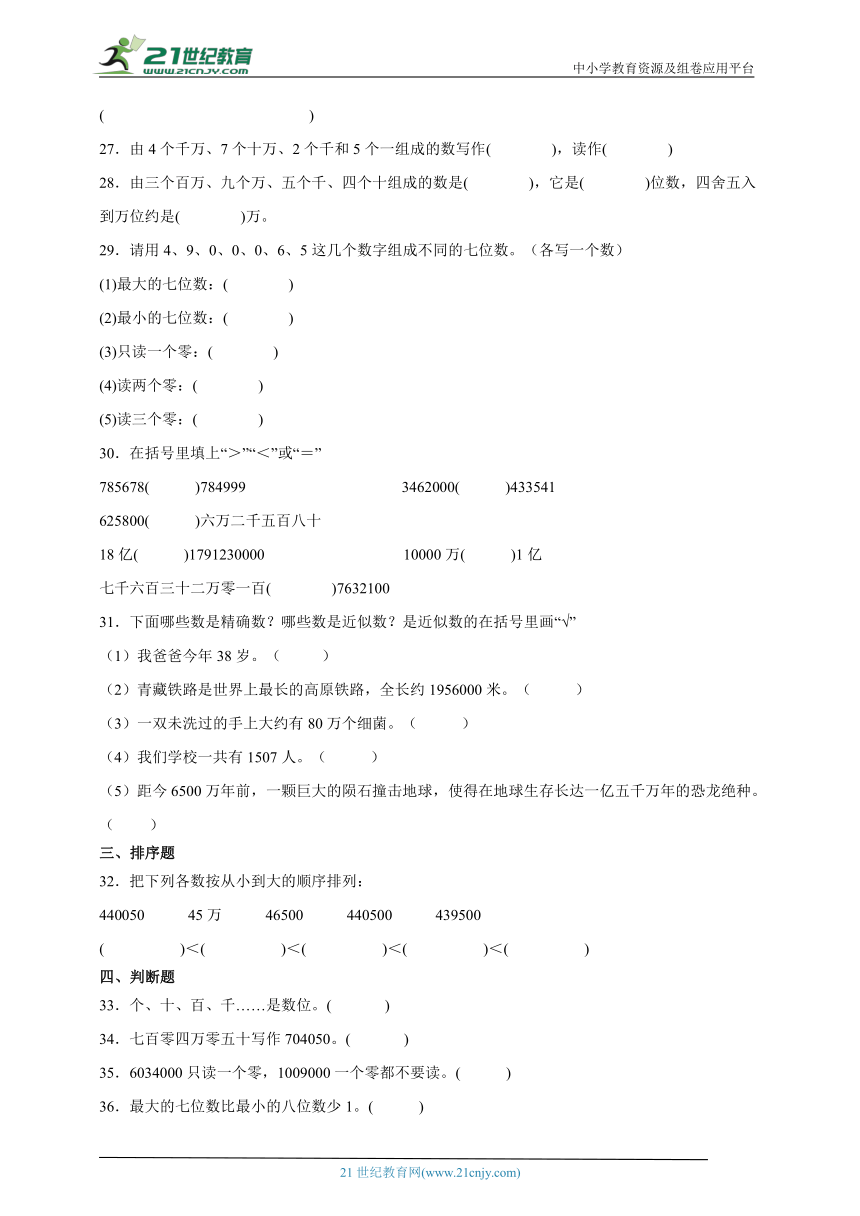 21世纪教育
www.21cnjy.com

中小学教育资源及组卷应用平台

(　　　　　　　　　　　　)

27．由 4 个千万、7 个十万、2 个千和 5 个一组成的数写作(　　　　)，读作(　　　　)

28．由三个百万、九个万、五个千、四个十组成的数是(　　　　)，它是(　　　　)位数，四舍五入到万位约是(　　　　)万。

29．请用 4、9、0、0、0、6、5 这几个数字组成不同的七位数。（各写一个数）

(1)最大的七位数：(　　　　)

(2)最小的七位数：(　　　　)

(3)只读一个零：(　　　　)

(4)读两个零：(　　　　)

(5)读三个零：(　　　　)

30．在括号里填上“＞”“＜”或“＝”

785678(　　　)784999　　　　3462000(　　　)433541

625800(　　　)六万二千五百八十

18 亿(　　　)1791230000　　　　10000 万(　　　)1 亿

七千六百三十二万零一百(　　　　)7632100

31．下面哪些数是精确数？哪些数是近似数？是近似数的在括号里画“√”

（1）我爸爸今年 38 岁。（　　　）

（2）青藏铁路是世界上最长的高原铁路，全长约 1956000 米。（　　　）

（3）一双未洗过的手上大约有 80 万个细菌。（　　　）

（4）我们学校一共有 1507 人。（　　　）

（5）距今 6500 万年前，一颗巨大的陨石撞击地球，使得在地球生存长达一亿五千万年的恐龙绝种。（　　　）

三、排序题

32．把下列各数按从小到大的顺序排列：

440050　　45 万　　46500　　440500　　439500

(　　　　)＜(　　　　)＜(　　　　)＜(　　　　)＜(　　　　)

四、判断题

33．个、十、百、千……是数位。(　　　)

34．七百零四万零五十写作 704050。(　　　)

35．6034000 只读一个零，1009000 一个零都不要读。(　　　)

36．最大的七位数比最小的八位数少 1。(　　　)

21 世纪教育网(www.21cnjy.com)